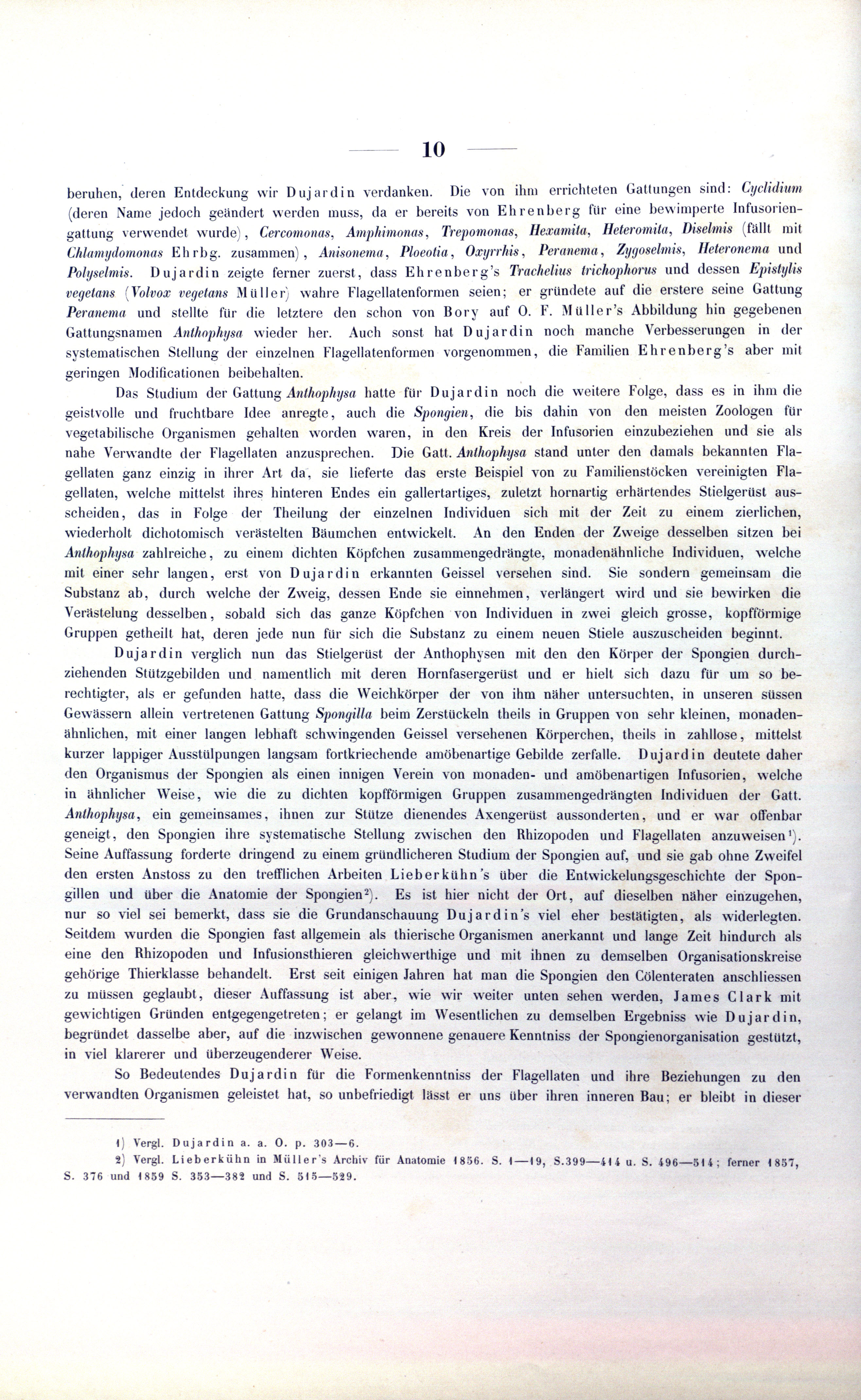 10

beruhen, deren Entdeckung wir Dujardin verdanken. Die von ihm errichteten Gattungen sind: Cyclidium (deren Name jedoch geändert werden muss, da er bereits von Ehrenberg für eine bewimperte Infusoriengattung verwendet wurde), Cercomonas, Amphimonas, Trepomonas, Hexamita, Heteromita, Diselmis (fällt mit Chlamydomonas Ehrbg. zusammen), Anisonema, Ploeotia, Oxyrrhis, Peranema, Zygoselmis, Heteronema und Polyselmis. Dujardin zeigte ferner zuerst, dass Ehrenberg's Trachelius trichophorus und dessen Epistylis vegetans (Volvox vegetans Müller) wahre Flagellatenformen seien; er gründete auf die erstere seine Gattung Peranema und stellte für die letztere den schon von Bory auf O. F. Müller's Abbildung hin gegebenen Gattungsnamen Anthophysa wieder her. Auch sonst hat Dujardin noch manche Verbesserungen in der systematischen Stellung der einzelnen Flagellatenformen vorgenommen, die Familien Ehrenberg's aber mit geringen Modificationen beibehalten.

Das Studium der Gattung Anthophysa hatte für Dujardin noch die weitere Folge, dass es in ihm die geistvolle und fruchtbare Idee anregte, auch die Spongien, die bis dahin von den meisten Zoologen für vegetabilische Organismen gehalten worden waren, in den Kreis der Infusorien einzubeziehen und sie als nahe Verwandte der Flagellaten anzusprechen. Die Gatt. Anthophysa stand unter den damals bekannten Flagellaten ganz einzig in ihrer Art da, sie lieferte das erste Beispiel von zu Familienstöcken vereinigten Flagellaten, welche mittelst ihres hinteren Endes ein gallertartiges, zuletzt hornartig erhärtendes Stielgerüst ausscheiden, das in Folge der Theilung der einzelnen Individuen sich mit der Zeit zu einem zierlichen, wiederholt dichotomisch verästelten Bäumchen entwickelt. An den Enden der Zweige desselben sitzen bei Anthophysa zahlreiche, zu einem dichten Köpfchen zusammengedrängte, monadenähnliche Individuen, welche mit einer sehr langen, erst von Dujardin erkannten Geissel versehen sind. Sie sondern gemeinsam die Substanz ab, durch welche der Zweig, dessen Ende sie einnehmen, verlängert wird und sie bewirken die Verästelung desselben, sobald sich das ganze Köpfchen von Individuen in zwei gleich grosse, kopfförmige Gruppen getheilt hat, deren jede nun für sich die Substanz zu einem neuen Stiele auszuscheiden beginnt.

Dujardin verglich nun das Stielgerüst der Anthophysen mit den den Körper der Spongien durchziehenden Stützgebilden und namentlich mit deren Hornfasergerüst und er hielt sich dazu für um so berechtigter, als er gefunden hatte, dass die Weichkörper der von ihm näher untersuchten, in unseren süssen Gewässern allein vertretenen Gattung Spongilla beim Zerstückeln theils in Gruppen von sehr kleinen, monadenähnlichen, mit einer langen lebhaft schwingenden Geissel versehenen Körperchen, theils in zahllose, mittelst kurzer lappiger Ausstülpungen langsam fortkriechende amöbenartige Gebilde zerfalle. Dujardin deutete daher den Organismus der Spongien als einen innigen Verein von monaden- und amöbenartigen Infusorien, welche in ähnlicher Weise, wie die zu dichten kopfförmigen Gruppen zusammengedrängten Individuen der Gatt. Anthophysa, ein gemeinsames, ihnen zur Stütze dienendes Axengerüst aussonderten, und er war offenbar geneigt, den Spongien ihre systematische Stellung zwischen den Rhizopoden und Flagellaten anzuweisen¹). Seine Auffassung forderte dringend zu einem gründlicheren Studium der Spongien auf, und sie gab ohne Zweifel den ersten Anstoss zu den trefflichen Arbeiten Lieberkühn's über die Entwickelungsgeschichte der Spongillen und über die Anatomie der Spongien²). Es ist hier nicht der Ort, auf dieselben näher einzugehen, nur so viel sei bemerkt, dass sie die Grundanschauung Dujardin's viel eher bestätigten, als widerlegten. Seitdem wurden die Spongien fast allgemein als thierische Organismen anerkannt und lange Zeit hindurch als eine den Rhizopoden und Infusionsthieren gleichwerthige und mit ihnen zu demselben Organisationskreise gehörige Thierklasse behandelt. Erst seit einigen Jahren hat man die Spongien den Cölenteraten anschliessen zu müssen geglaubt, dieser Auffassung ist aber, wie wir weiter unten sehen werden, James Clark mit gewichtigen Gründen entgegengetreten; er gelangt im Wesentlichen zu demselben Ergebniss wie Dujardin, begründet dasselbe aber, auf die inzwischen gewonnene genauere Kenntniss der Spongienorganisation gestützt, in viel klarerer und überzeugenderer Weise.

So Bedeutendes Dujardin für die Formenkenntniss der Flagellaten und ihre Beziehungen zu den verwandten Organismen geleistet hat, so unbefriedigt lässt er uns über ihren inneren Bau; er bleibt in dieser

1) Vergl. Dujardin a. a. O. p. 303—6.
2) Vergl. Lieberkühn in Müller's Archiv für Anatomie 1856. S. 1—19, S.399—414 u. S. 496—514; ferner 1857, S. 376 und 1859 S. 353—382 und S. 515—529.